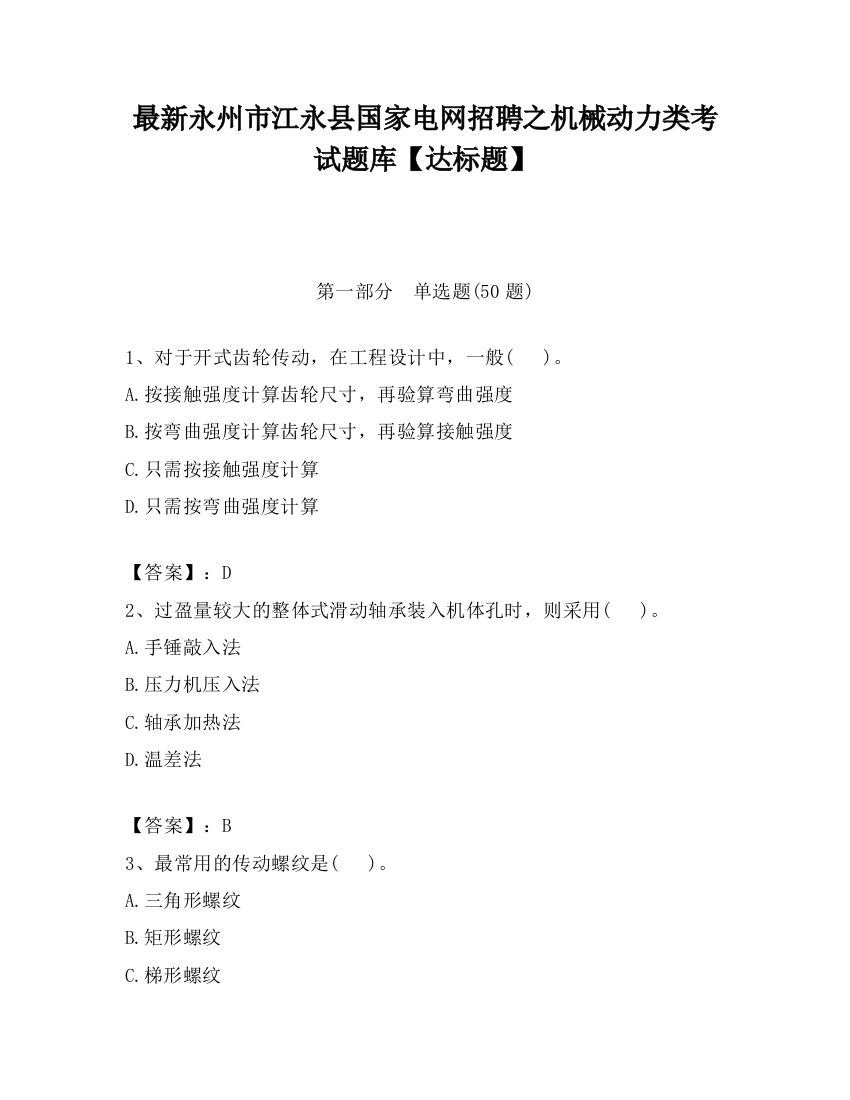 最新永州市江永县国家电网招聘之机械动力类考试题库【达标题】

第一部分　单选题(50 题)

1、对于开式齿轮传动，在工程设计中，一般(　　)。
A.按接触强度计算齿轮尺寸，再验算弯曲强度
B.按弯曲强度计算齿轮尺寸，再验算接触强度
C.只需按接触强度计算
D.只需按弯曲强度计算

【答案】：D
2、过盈量较大的整体式滑动轴承装入机体孔时，则采用(　　)。
A.手锤敲入法
B.压力机压入法
C.轴承加热法
D.温差法

【答案】：B
3、最常用的传动螺纹是(　　)。
A.三角形螺纹
B.矩形螺纹
C.梯形螺纹